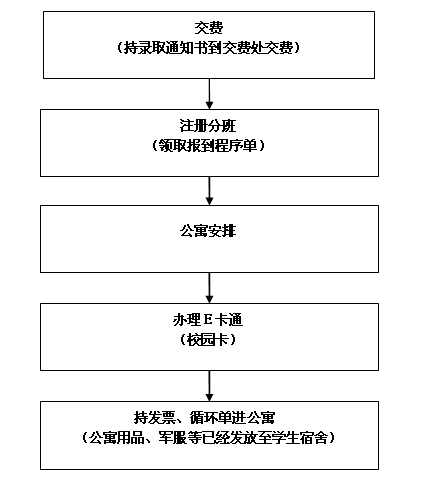 交费
（持录取通知书到交费处交费）

注册分班
（领取报到程序单）

公寓安排

办理 E 卡通
（校园卡）

持发票、循环单进公寓
（公寓用品、军服等已经发放至学生宿舍）